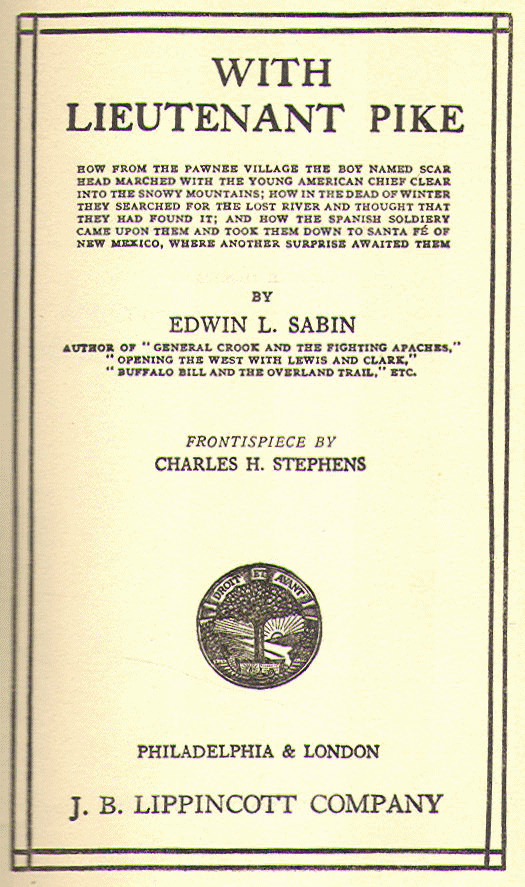 WITH LIEUTENANT PIKE

HOW FROM THE PAWNEE VILLAGE THE BOY NAMED SCAR HEAD MARCHED WITH THE YOUNG AMERICAN CHIEF CLEAR INTO THE SNOWY MOUNTAINS; HOW IN THE DEAD OF WINTER THEY SEARCHED FOR THE LOST RIVER AND THOUGHT THAT THEY HAD FOUND IT; AND HOW THE SPANISH SOLDIERY CAME UPON THEM AND TOOK THEM DOWN TO SANTA FÉ OF NEW MEXICO, WHERE ANOTHER SURPRISE AWAITED THEM

BY

EDWIN L. SABIN

AUTHOR OF "GENERAL CROOK AND THE FIGHTING APACHES," "OPENING THE WEST WITH LEWIS AND CLARK," "BUFFALO BILL AND THE OVERLAND TRAIL," ETC.

FRONTISPIECE BY
CHARLES H. STEPHENS

DROIT ET AVANT

PHILADELPHIA & LONDON

J. B. LIPPINCOTT COMPANY